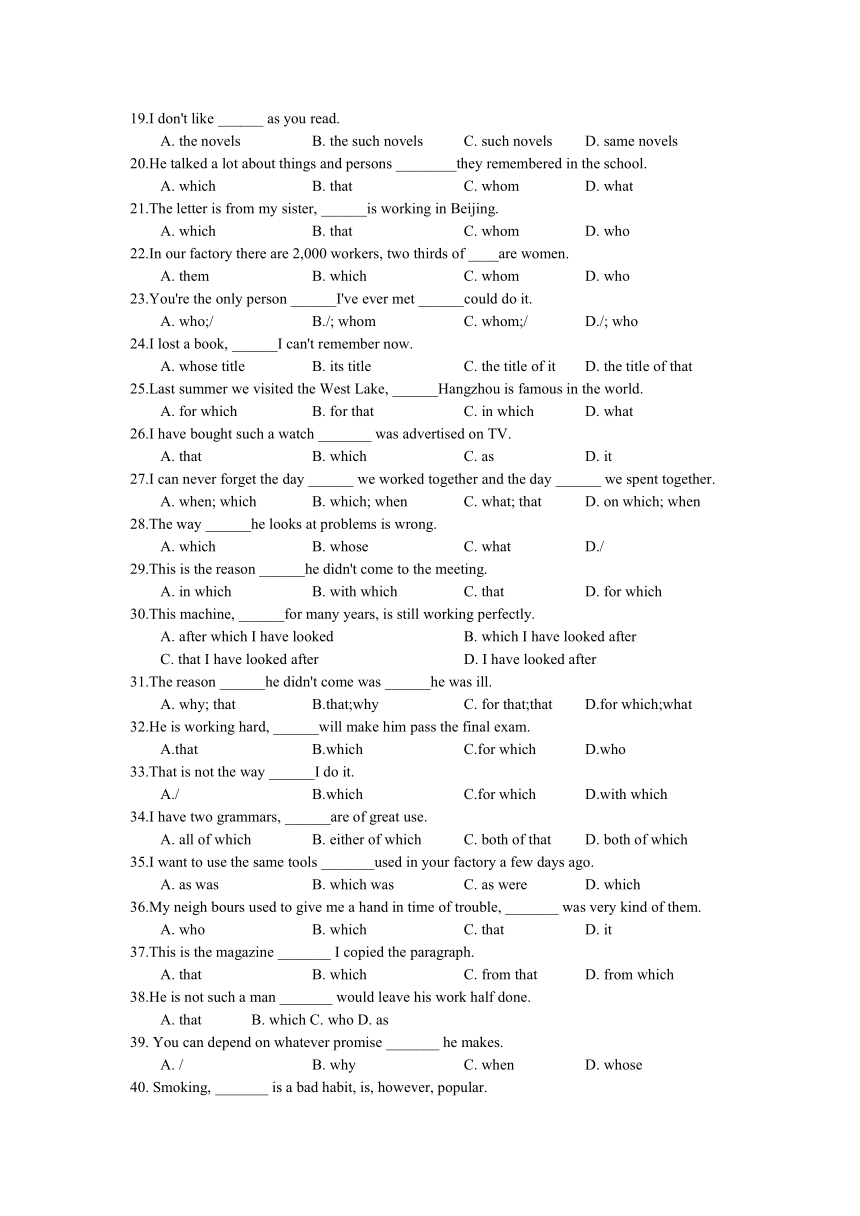 19.I don't like ______ as you read.
A. the novels B. the such novels C. such novels D. same novels
20.He talked a lot about things and persons ________they remembered in the school.
A. which B. that C. whom D. what
21.The letter is from my sister, ______is working in Beijing.
A. which B. that C. whom D. who
22.In our factory there are 2,000 workers, two thirds of ____are women.
A. them B. which C. whom D. who
23.You're the only person ______I've ever met ______could do it.
A. who;/ B./; whom C. whom;/ D./; who
24.I lost a book, ______I can't remember now.
A. whose title B. its title C. the title of it D. the title of that
25.Last summer we visited the West Lake, ______Hangzhou is famous in the world.
A. for which B. for that C. in which D. what
26.I have bought such a watch _______ was advertised on TV.
A. that B. which C. as D. it
27.I can never forget the day ______ we worked together and the day ______ we spent together.
A. when; which B. which; when C. what; that D. on which; when
28.The way ______he looks at problems is wrong.
A. which B. whose C. what D./
29.This is the reason ______he didn't come to the meeting.
A. in which B. with which C. that D. for which
30.This machine, ______for many years, is still working perfectly.
A. after which I have looked B. which I have looked after
C. that I have looked after D. I have looked after
31.The reason ______he didn't come was ______he was ill.
A. why; that B.that;why C. for that;that D.for which;what
32.He is working hard, ______will make him pass the final exam.
A.that B.which C.for which D.who
33.That is not the way ______I do it.
A./ B.which C.for which D.with which
34.I have two grammars, ______are of great use.
A. all of which B. either of which C. both of that D. both of which
35.I want to use the same tools _______used in your factory a few days ago.
A. as was B. which was C. as were D. which
36.My neigh bours used to give me a hand in time of trouble, _______ was very kind of them.
A. who B. which C. that D. it
37.This is the magazine _______ I copied the paragraph.
A. that B. which C. from that D. from which
38.He is not such a man _______ would leave his work half done.
A. that B. which C. who D. as
39. You can depend on whatever promise _______ he makes.
A. / B. why C. when D. whose
40. Smoking, _______ is a bad habit, is, however, popular.